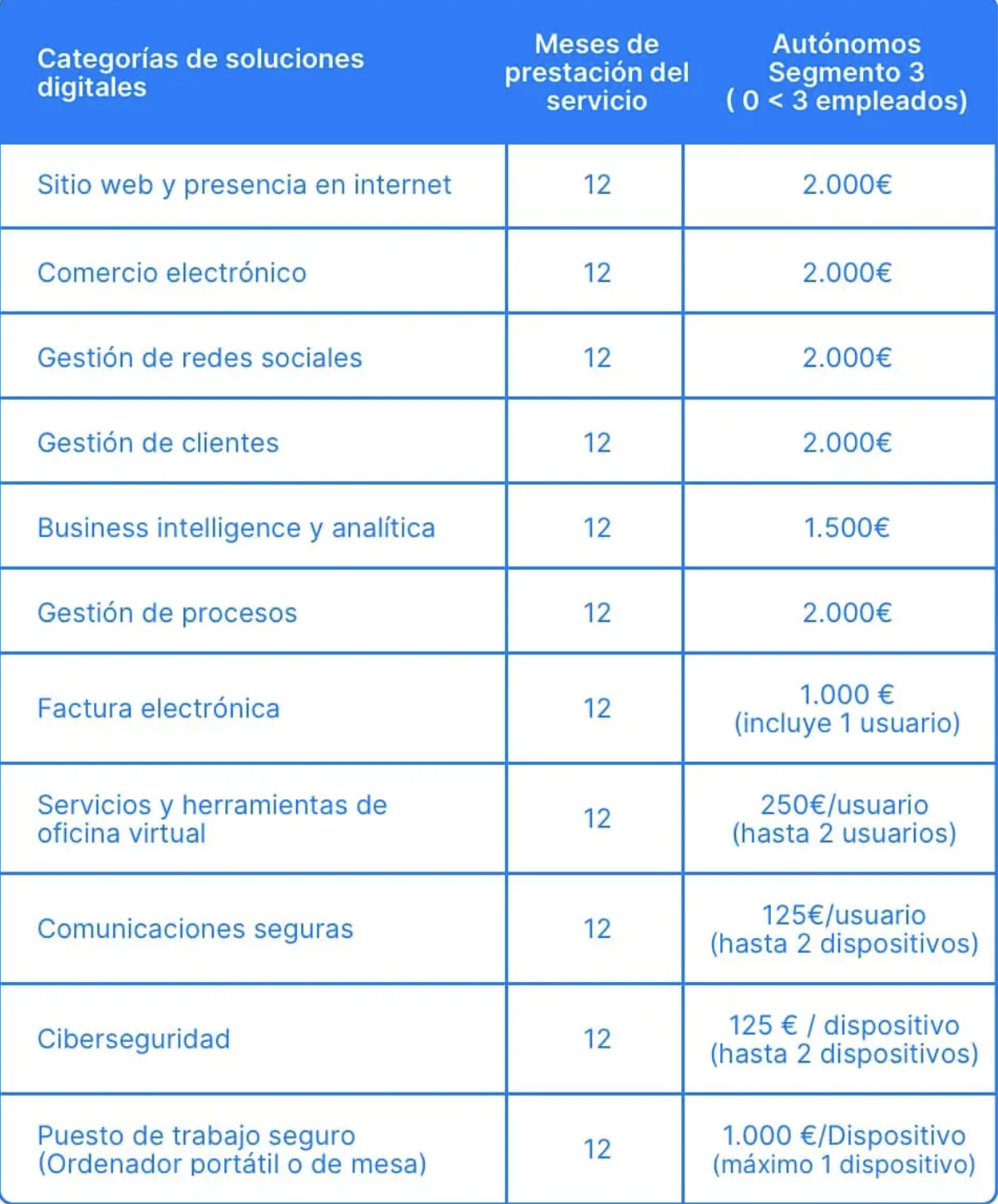 | Categorías de soluciones digitales | Meses de prestación del servicio | Autónomos Segmento 3 ( 0 < 3 empleados) |
|---|---|---|
| Sitio web y presencia en internet | 12 | 2.000€ |
| Comercio electrónico | 12 | 2.000€ |
| Gestión de redes sociales | 12 | 2.000€ |
| Gestión de clientes | 12 | 2.000€ |
| Business intelligence y analítica | 12 | 1.500€ |
| Gestión de procesos | 12 | 2.000€ |
| Factura electrónica | 12 | 1.000 € (incluye 1 usuario) |
| Servicios y herramientas de oficina virtual | 12 | 250€/usuario (hasta 2 usuarios) |
| Comunicaciones seguras | 12 | 125€/usuario (hasta 2 dispositivos) |
| Ciberseguridad | 12 | 125 € / dispositivo (hasta 2 dispositivos) |
| Puesto de trabajo seguro (Ordenador portátil o de mesa) | 12 | 1.000 €/Dispositivo (máximo 1 dispositivo) |